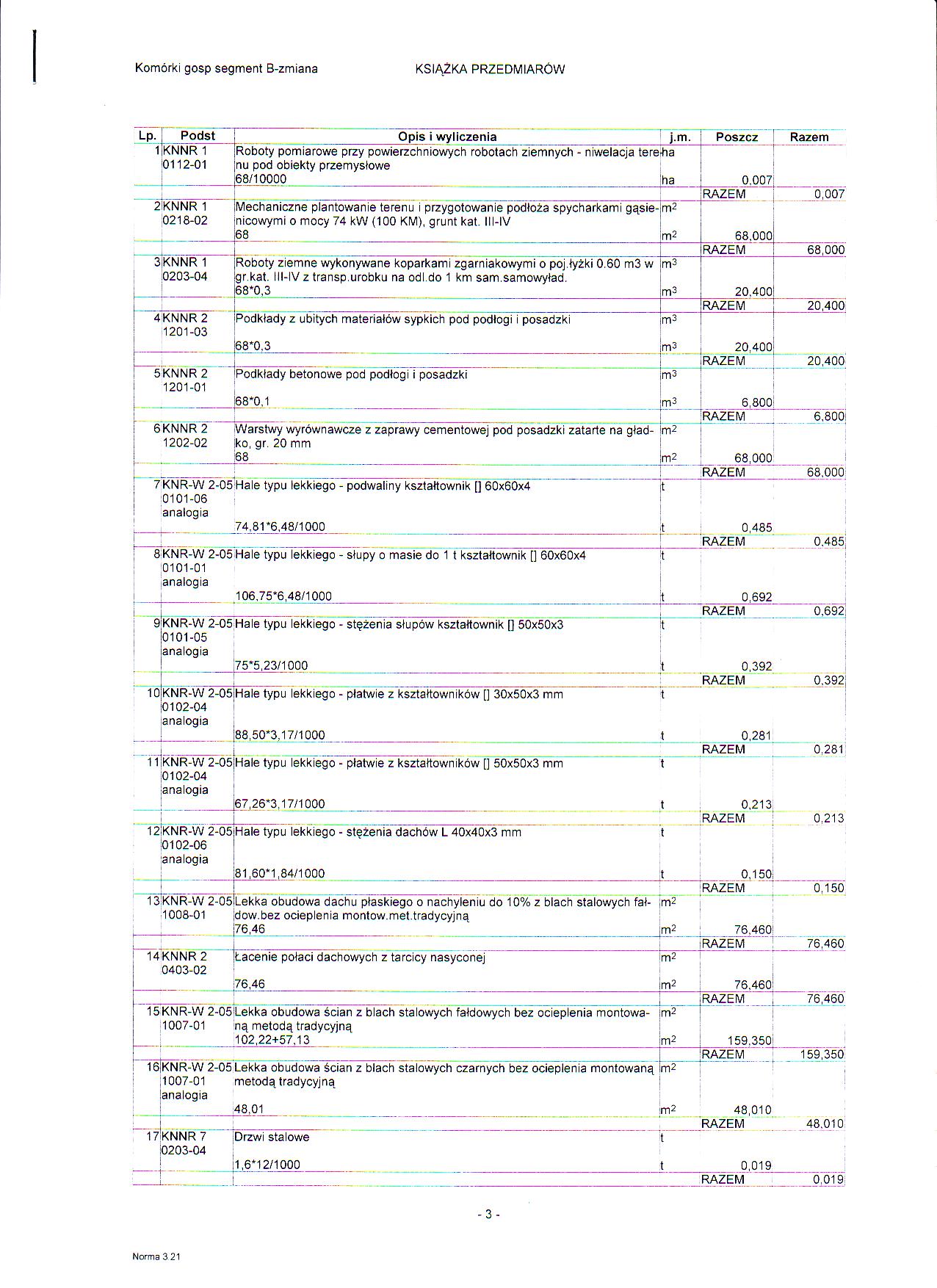 Komórki gosp segment B-zmiana KSIĄŻKA PRZEDMIARÓW

| Lp. | Podst | Opis i wyliczenia | j.m. | Poszcz | Razem |
|---|---|---|---|---|---|
| 1 | KNNR 1 0112-01 | Roboty pomiarowe przy powierzchniowych robotach ziemnych - niwelacja terenu pod obiekty przemysłowe | ha | | |
| | | 68/10000 | ha | 0,007 | |
| | | | | RAZEM | 0,007 |
| 2 | KNNR 1 0218-02 | Mechaniczne plantowanie terenu i przygotowanie podłoża spycharkami gąsienicowymi o mocy 74 kW (100 KM), grunt kat. III-IV | $m^2$ | | |
| | | 68 | $m^2$ | 68,000 | |
| | | | | RAZEM | 68,000 |
| 3 | KNNR 1 0203-04 | Roboty ziemne wykonywane koparkami zgarniakowymi o poj.łyżki 0.60 m3 w gr.kat. III-IV z transp.urobku na odl.do 1 km sam.samowyład. | $m^3$ | | |
| | | 68*0,3 | $m^3$ | 20,400 | |
| | | | | RAZEM | 20,400 |
| 4 | KNNR 2 1201-03 | Podkłady z ubitych materiałów sypkich pod podłogi i posadzki | $m^3$ | | |
| | | 68*0,3 | $m^3$ | 20,400 | |
| | | | | RAZEM | 20,400 |
| 5 | KNNR 2 1201-01 | Podkłady betonowe pod podłogi i posadzki | $m^3$ | | |
| | | 68*0,1 | $m^3$ | 6,800 | |
| | | | | RAZEM | 6,800 |
| 6 | KNNR 2 1202-02 | Warstwy wyrównawcze z zaprawy cementowej pod posadzki zatarte na gładko, gr. 20 mm | $m^2$ | | |
| | | 68 | $m^2$ | 68,000 | |
| | | | | RAZEM | 68,000 |
| 7 | KNR-W 2-05 0101-06 analogia | Hale typu lekkiego - podwaliny kształtownik [] 60x60x4 | t | | |
| | | 74,81*6,48/1000 | t | 0,485 | |
| | | | | RAZEM | 0,485 |
| 8 | KNR-W 2-05 0101-01 analogia | Hale typu lekkiego - słupy o masie do 1 t kształtownik [] 60x60x4 | t | | |
| | | 106,75*6,48/1000 | t | 0,692 | |
| | | | | RAZEM | 0,692 |
| 9 | KNR-W 2-05 0101-05 analogia | Hale typu lekkiego - stężenia słupów kształtownik [] 50x50x3 | t | | |
| | | 75*5,23/1000 | t | 0,392 | |
| | | | | RAZEM | 0,392 |
| 10 | KNR-W 2-05 0102-04 analogia | Hale typu lekkiego - płatwie z kształtowników [] 30x50x3 mm | t | | |
| | | 88,50*3,17/1000 | t | 0,281 | |
| | | | | RAZEM | 0,281 |
| 11 | KNR-W 2-05 0102-04 analogia | Hale typu lekkiego - płatwie z kształtowników [] 50x50x3 mm | t | | |
| | | 67,26*3,17/1000 | t | 0,213 | |
| | | | | RAZEM | 0,213 |
| 12 | KNR-W 2-05 0102-06 analogia | Hale typu lekkiego - stężenia dachów L 40x40x3 mm | t | | |
| | | 81,60*1,84/1000 | t | 0,150 | |
| | | | | RAZEM | 0,150 |
| 13 | KNR-W 2-05 1008-01 | Lekka obudowa dachu płaskiego o nachyleniu do 10% z blach stalowych fałdow.bez ocieplenia montow.met.tradycyjną | $m^2$ | | |
| | | 76,46 | $m^2$ | 76,460 | |
| | | | | RAZEM | 76,460 |
| 14 | KNNR 2 0403-02 | Łacenie połaci dachowych z tarcicy nasyconej | $m^2$ | | |
| | | 76,46 | $m^2$ | 76,460 | |
| | | | | RAZEM | 76,460 |
| 15 | KNR-W 2-05 1007-01 | Lekka obudowa ścian z blach stalowych fałdowych bez ocieplenia montowaną metodą tradycyjną | $m^2$ | | |
| | | 102,22+57,13 | $m^2$ | 159,350 | |
| | | | | RAZEM | 159,350 |
| 16 | KNR-W 2-05 1007-01 analogia | Lekka obudowa ścian z blach stalowych czarnych bez ocieplenia montowaną metodą tradycyjną | $m^2$ | | |
| | | 48,01 | $m^2$ | 48,010 | |
| | | | | RAZEM | 48,010 |
| 17 | KNNR 7 0203-04 | Drzwi stalowe | t | | |
| | | 1,6*12/1000 | t | 0,019 | |
| | | | | RAZEM | 0,019 |

- 3 -

Norma 3.21